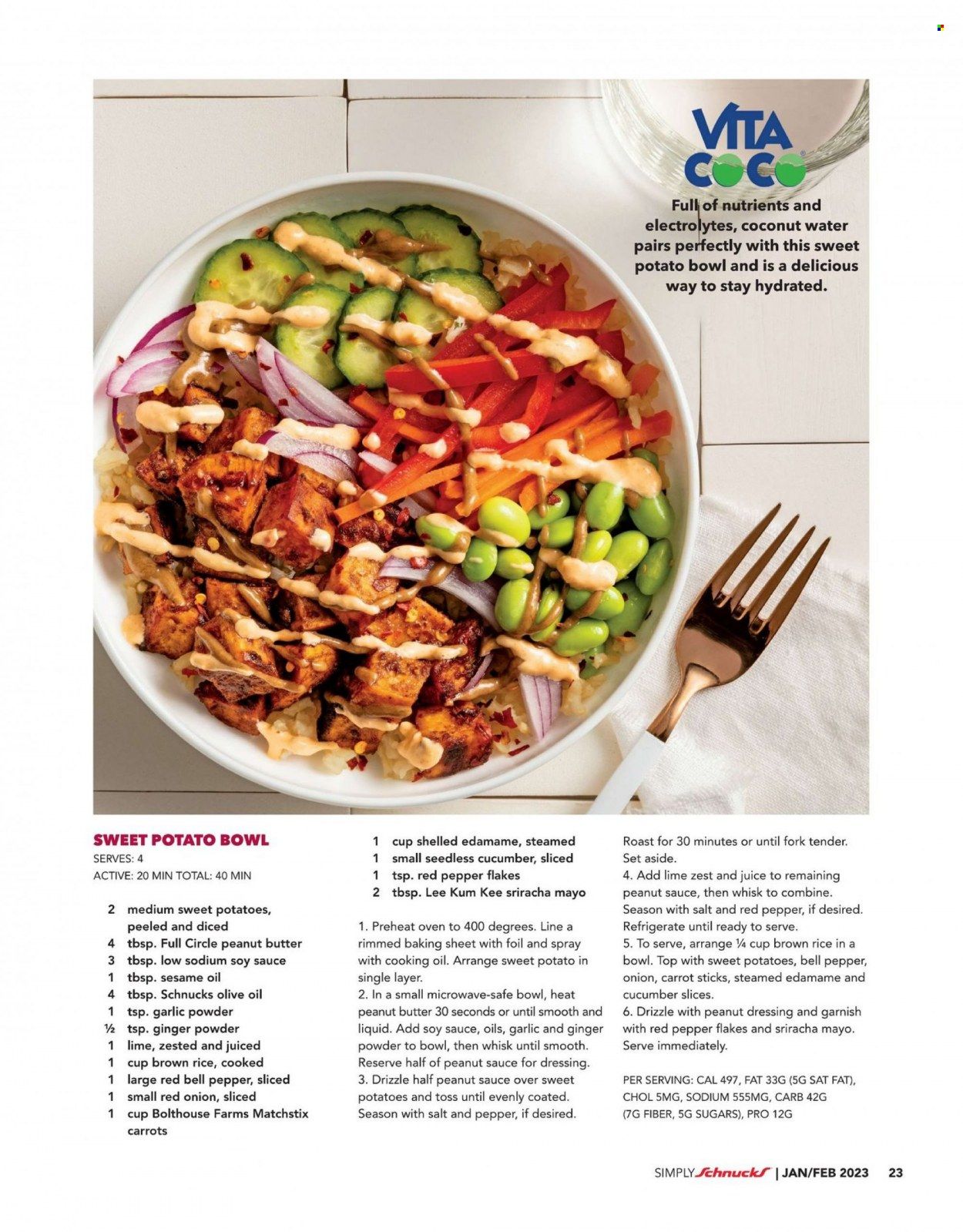 VITA COCO

Full of nutrients and electrolytes, coconut water pairs perfectly with this sweet potato bowl and is a delicious way to stay hydrated.

SWEET POTATO BOWL
SERVES: 4
ACTIVE: 20 MIN TOTAL: 40 MIN

2 medium sweet potatoes, peeled and diced
4 tbsp. Full Circle peanut butter
3 tbsp. low sodium soy sauce
1 tbsp. sesame oil
4 tbsp. Schnucks olive oil
1 tsp. garlic powder
½ tsp. ginger powder
1 lime, zested and juiced
1 cup brown rice, cooked
1 large red bell pepper, sliced
1 small red onion, sliced
1 cup Bolthouse Farms Matchstix carrots
1 cup shelled edamame, steamed
1 small seedless cucumber, sliced
1 tsp. red pepper flakes
2 tbsp. Lee Kum Kee sriracha mayo

1. Preheat oven to 400 degrees. Line a rimmed baking sheet with foil and spray with cooking oil. Arrange sweet potato in single layer.
2. In a small microwave-safe bowl, heat peanut butter 30 seconds or until smooth and liquid. Add soy sauce, oils, garlic and ginger powder to bowl, then whisk until smooth. Reserve half of peanut sauce for dressing.
3. Drizzle half peanut sauce over sweet potatoes and toss until evenly coated. Season with salt and pepper, if desired. Roast for 30 minutes or until fork tender. Set aside.
4. Add lime zest and juice to remaining peanut sauce, then whisk to combine. Season with salt and red pepper, if desired. Refrigerate until ready to serve.
5. To serve, arrange ¼ cup brown rice in a bowl. Top with sweet potatoes, bell pepper, onion, carrot sticks, steamed edamame and cucumber slices.
6. Drizzle with peanut dressing and garnish with red pepper flakes and sriracha mayo. Serve immediately.

PER SERVING: CAL 497, FAT 33G (5G SAT FAT), CHOL 5MG, SODIUM 555MG, CARB 42G (7G FIBER, 5G SUGARS), PRO 12G

SIMPLY Schnucks | JAN/FEB 2023 23